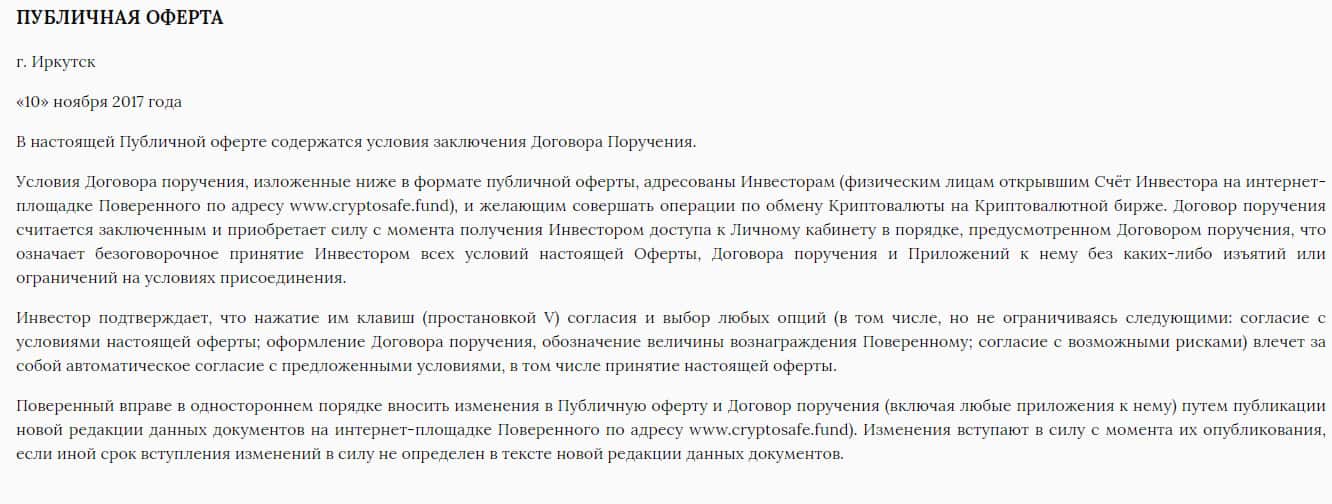 ПУБЛИЧНАЯ ОФЕРТА

г. Иркутск

«10» ноября 2017 года

В настоящей Публичной оферте содержатся условия заключения Договора Поручения.

Условия Договора поручения, изложенные ниже в формате публичной оферты, адресованы Инвесторам (физическим лицам открывшим Счёт Инвестора на интернет-площадке Поверенного по адресу www.cryptosafe.fund), и желающим совершать операции по обмену Криптовалюты на Криптовалютной бирже. Договор поручения считается заключенным и приобретает силу с момента получения Инвестором доступа к Личному кабинету в порядке, предусмотренном Договором поручения, что означает безоговорочное принятие Инвестором всех условий настоящей Оферты, Договора поручения и Приложений к нему без каких-либо изъятий или ограничений на условиях присоединения.

Инвестор подтверждает, что нажатие им клавиш (простановкой V) согласия и выбор любых опций (в том числе, но не ограничиваясь следующими: согласие с условиями настоящей оферты; оформление Договора поручения, обозначение величины вознаграждения Поверенному; согласие с возможными рисками) влечет за собой автоматическое согласие с предложенными условиями, в том числе принятие настоящей оферты.

Поверенный вправе в одностороннем порядке вносить изменения в Публичную оферту и Договор поручения (включая любые приложения к нему) путем публикации новой редакции данных документов на интернет-площадке Поверенного по адресу www.cryptosafe.fund). Изменения вступают в силу с момента их опубликования, если иной срок вступления изменений в силу не определен в тексте новой редакции данных документов.